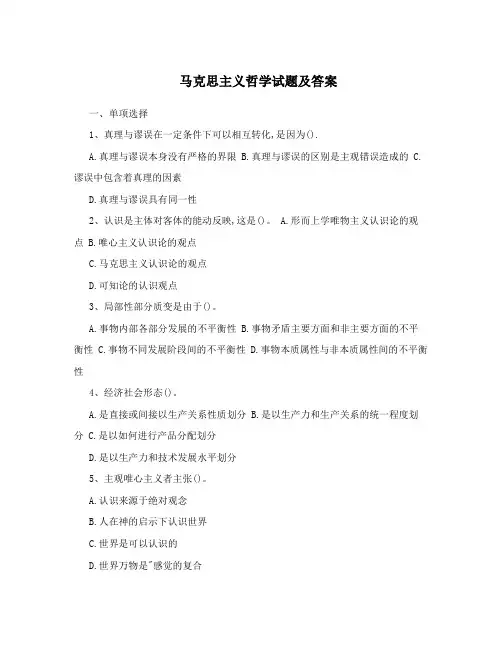 马克思主义哲学试题及答案

一、单项选择

1、真理与谬误在一定条件下可以相互转化,是因为().

A.真理与谬误本身没有严格的界限 B.真理与谬误的区别是主观错误造成的 C.谬误中包含着真理的因素

D.真理与谬误具有同一性

2、认识是主体对客体的能动反映,这是()。 A.形而上学唯物主义认识论的观点 B.唯心主义认识论的观点

C.马克思主义认识论的观点

D.可知论的认识观点

3、局部性部分质变是由于()。

A.事物内部各部分发展的不平衡性 B.事物矛盾主要方面和非主要方面的不平衡性 C.事物不同发展阶段间的不平衡性 D.事物本质属性与非本质属性间的不平衡性

4、经济社会形态()。

A.是直接或间接以生产关系性质划分 B.是以生产力和生产关系的统一程度划分 C.是以如何进行产品分配划分

D.是以生产力和技术发展水平划分

5、主观唯心主义者主张()。

A.认识来源于绝对观念

B.人在神的启示下认识世界

C.世界是可以认识的

D.世界万物是"感觉的复合